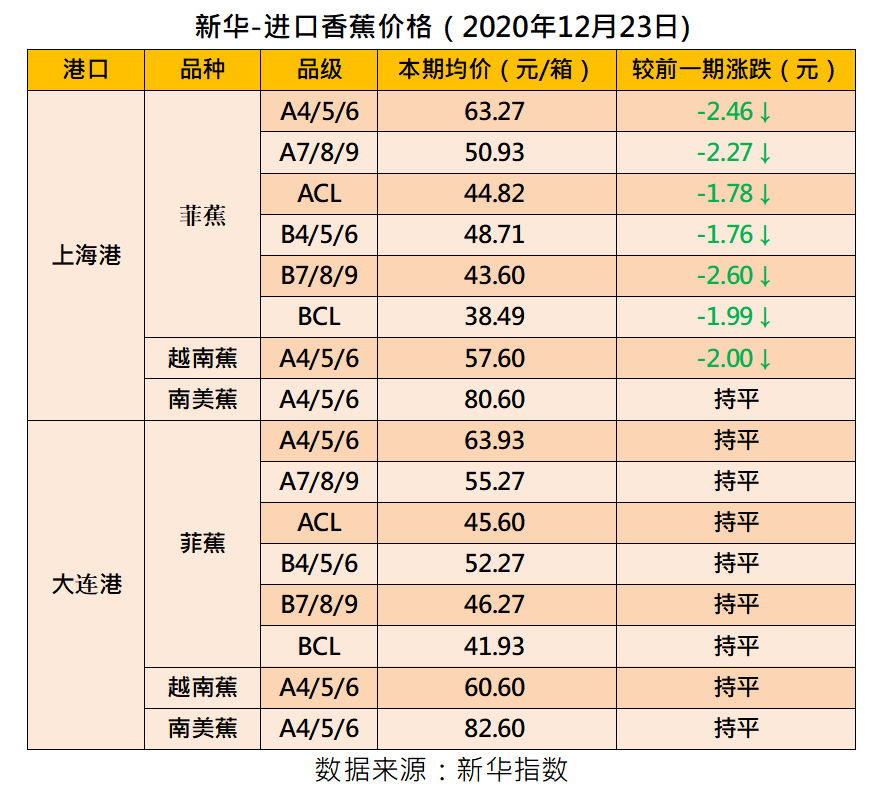 新华-进口香蕉价格（2020年12月23日）

| 港口 | 品种 | 品级 | 本期均价（元/箱） | 较前一期涨跌（元） |
|---|---|---|---|---|
| 上海港 | 菲蕉 | A4/5/6 | 63.27 | -2.46↓ |
| | | A7/8/9 | 50.93 | -2.27↓ |
| | | ACL | 44.82 | -1.78↓ |
| | | B4/5/6 | 48.71 | -1.76↓ |
| | | B7/8/9 | 43.60 | -2.60↓ |
| | | BCL | 38.49 | -1.99↓ |
| | 越南蕉 | A4/5/6 | 57.60 | -2.00↓ |
| | 南美蕉 | A4/5/6 | 80.60 | 持平 |
| 大连港 | 菲蕉 | A4/5/6 | 63.93 | 持平 |
| | | A7/8/9 | 55.27 | 持平 |
| | | ACL | 45.60 | 持平 |
| | | B4/5/6 | 52.27 | 持平 |
| | | B7/8/9 | 46.27 | 持平 |
| | | BCL | 41.93 | 持平 |
| | 越南蕉 | A4/5/6 | 60.60 | 持平 |
| | 南美蕉 | A4/5/6 | 82.60 | 持平 |

数据来源：新华指数